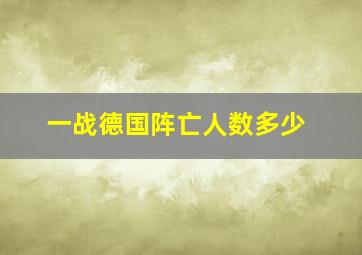 一战德国阵亡人数多少